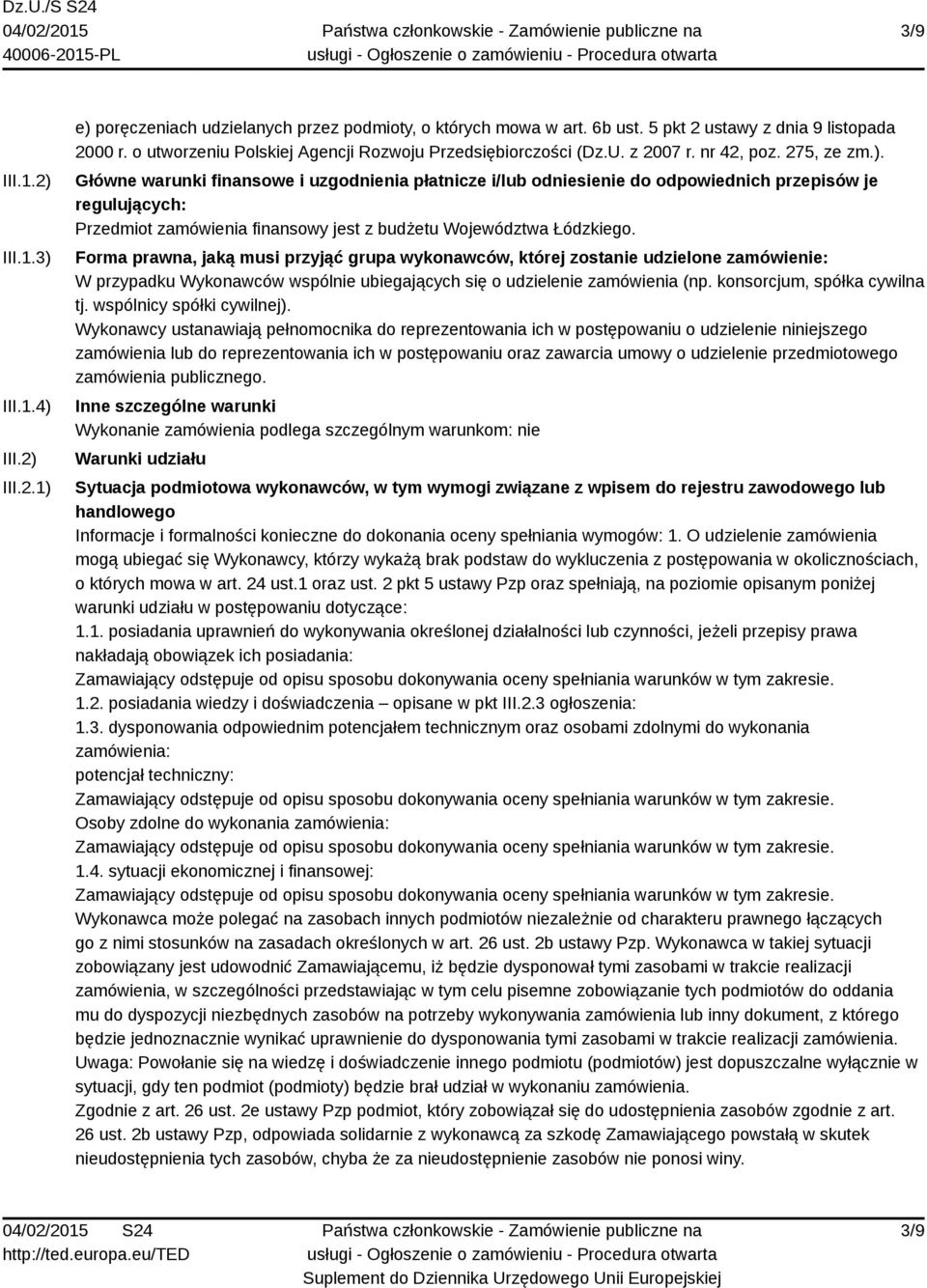 Dz.U./S S24
04/02/2015
40006-2015-PL

Państwa członkowskie - Zamówienie publiczne na usługi - Ogłoszenie o zamówieniu - Procedura otwarta

3/9

e) poręczeniach udzielanych przez podmioty, o których mowa w art. 6b ust. 5 pkt 2 ustawy z dnia 9 listopada 2000 r. o utworzeniu Polskiej Agencji Rozwoju Przedsiębiorczości (Dz.U. z 2007 r. nr 42, poz. 275, ze zm.).

III.1.2) Główne warunki finansowe i uzgodnienia płatnicze i/lub odniesienie do odpowiednich przepisów je regulujących:
Przedmiot zamówienia finansowy jest z budżetu Województwa Łódzkiego.

III.1.3) Forma prawna, jaką musi przyjąć grupa wykonawców, której zostanie udzielone zamówienie:
W przypadku Wykonawców wspólnie ubiegających się o udzielenie zamówienia (np. konsorcjum, spółka cywilna tj. wspólnicy spółki cywilnej).
Wykonawcy ustanawiają pełnomocnika do reprezentowania ich w postępowaniu o udzielenie niniejszego zamówienia lub do reprezentowania ich w postępowaniu oraz zawarcia umowy o udzielenie przedmiotowego zamówienia publicznego.

III.1.4) Inne szczególne warunki
Wykonanie zamówienia podlega szczególnym warunkom: nie

III.2) Warunki udziału

III.2.1) Sytuacja podmiotowa wykonawców, w tym wymogi związane z wpisem do rejestru zawodowego lub handlowego
Informacje i formalności konieczne do dokonania oceny spełniania wymogów: 1. O udzielenie zamówienia mogą ubiegać się Wykonawcy, którzy wykażą brak podstaw do wykluczenia z postępowania w okolicznościach, o których mowa w art. 24 ust.1 oraz ust. 2 pkt 5 ustawy Pzp oraz spełniają, na poziomie opisanym poniżej warunki udziału w postępowaniu dotyczące:
1.1. posiadania uprawnień do wykonywania określonej działalności lub czynności, jeżeli przepisy prawa nakładają obowiązek ich posiadania:
Zamawiający odstępuje od opisu sposobu dokonywania oceny spełniania warunków w tym zakresie.
1.2. posiadania wiedzy i doświadczenia – opisane w pkt III.2.3 ogłoszenia:
1.3. dysponowania odpowiednim potencjałem technicznym oraz osobami zdolnymi do wykonania zamówienia:
potencjał techniczny:
Zamawiający odstępuje od opisu sposobu dokonywania oceny spełniania warunków w tym zakresie.
Osoby zdolne do wykonania zamówienia:
Zamawiający odstępuje od opisu sposobu dokonywania oceny spełniania warunków w tym zakresie.
1.4. sytuacji ekonomicznej i finansowej:
Zamawiający odstępuje od opisu sposobu dokonywania oceny spełniania warunków w tym zakresie.
Wykonawca może polegać na zasobach innych podmiotów niezależnie od charakteru prawnego łączących go z nimi stosunków na zasadach określonych w art. 26 ust. 2b ustawy Pzp. Wykonawca w takiej sytuacji zobowiązany jest udowodnić Zamawiającemu, iż będzie dysponował tymi zasobami w trakcie realizacji zamówienia, w szczególności przedstawiając w tym celu pisemne zobowiązanie tych podmiotów do oddania mu do dyspozycji niezbędnych zasobów na potrzeby wykonywania zamówienia lub inny dokument, z którego będzie jednoznacznie wynikać uprawnienie do dysponowania tymi zasobami w trakcie realizacji zamówienia.
Uwaga: Powołanie się na wiedzę i doświadczenie innego podmiotu (podmiotów) jest dopuszczalne wyłącznie w sytuacji, gdy ten podmiot (podmioty) będzie brał udział w wykonaniu zamówienia.
Zgodnie z art. 26 ust. 2e ustawy Pzp podmiot, który zobowiązał się do udostępnienia zasobów zgodnie z art. 26 ust. 2b ustawy Pzp, odpowiada solidarnie z wykonawcą za szkodę Zamawiającego powstałą w skutek nieudostępnienia tych zasobów, chyba że za nieudostępnienie zasobów nie ponosi winy.

04/02/2015 S24
http://ted.europa.eu/TED

Państwa członkowskie - Zamówienie publiczne na usługi - Ogłoszenie o zamówieniu - Procedura otwarta
Suplement do Dziennika Urzędowego Unii Europejskiej

3/9